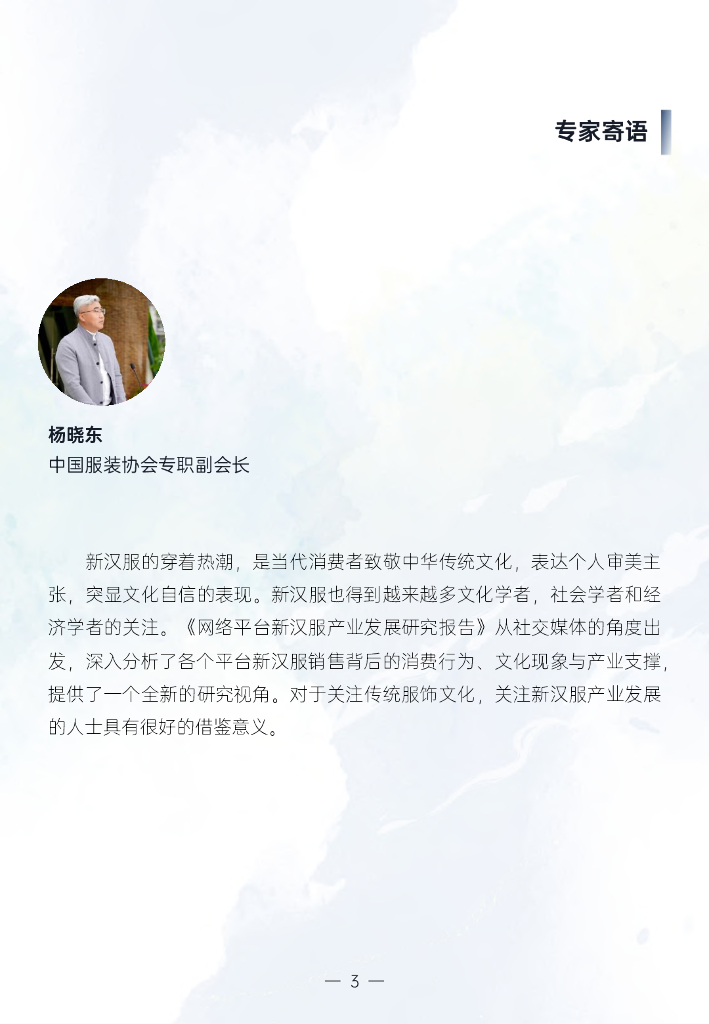 专家寄语

杨晓东
中国服装协会专职副会长

新汉服的穿着热潮，是当代消费者致敬中华传统文化，表达个人审美主张，突显文化自信的表现。新汉服也得到越来越多文化学者，社会学者和经济学者的关注。《网络平台新汉服产业发展研究报告》从社交媒体的角度出发，深入分析了各个平台新汉服销售背后的消费行为、文化现象与产业支撑，提供了一个全新的研究视角。对于关注传统服饰文化，关注新汉服产业发展的人士具有很好的借鉴意义。

— 3 —